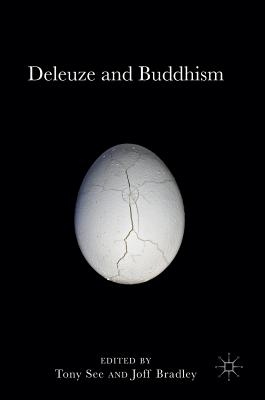 Deleuze and Buddhism

EDITED BY
Tony See AND Joff Bradley